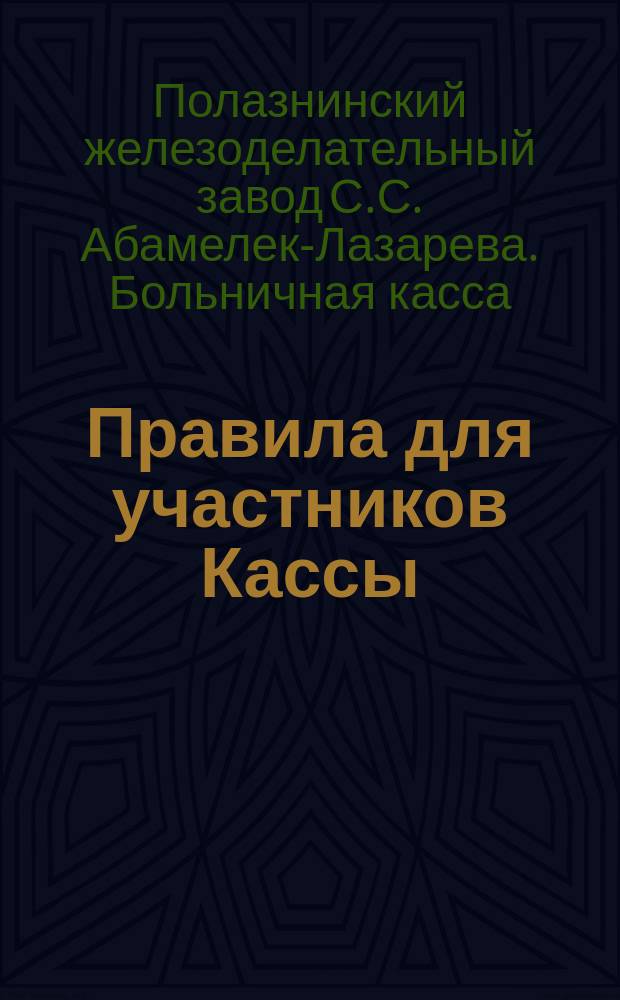 Полазнинский железоделательный завод С.С. Абамелек-Лазарева. Больничная касса

Правила для участников Кассы